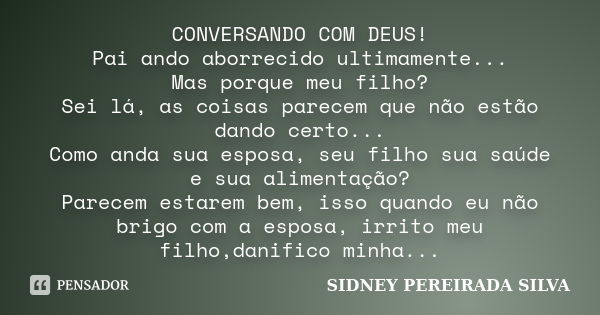 CONVERSANDO COM DEUS!
Pai ando aborrecido ultimamente...
Mas porque meu filho?
Sei lá, as coisas parecem que não estão dando certo...
Como anda sua esposa, seu filho sua saúde e sua alimentação?
Parecem estarem bem, isso quando eu não brigo com a esposa, irrito meu filho,danifico minha...

PENSADOR

SIDNEY PEREIRADA SILVA